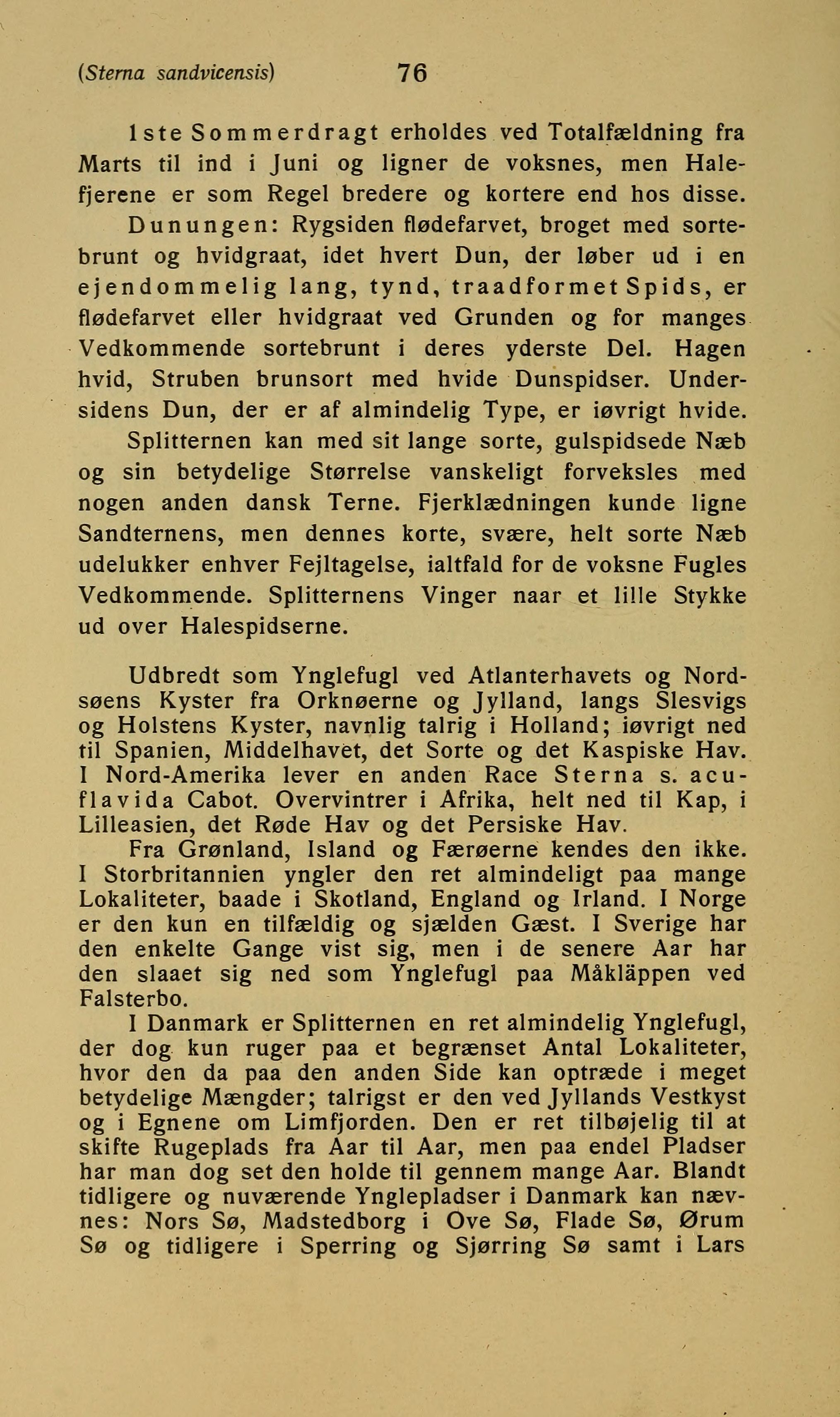 (Sterna sandvicensis) 76

1ste Sommerdragt erholdes ved Totalfældning fra Marts til ind i Juni og ligner de voksnes, men Halefjerene er som Regel bredere og kortere end hos disse.

Dunungen: Rygsiden flødefarvet, broget med sortebrunt og hvidgraat, idet hvert Dun, der løber ud i en ejendommelig lang, tynd, traadformet Spids, er flødefarvet eller hvidgraat ved Grunden og for manges Vedkommende sortebrunt i deres yderste Del. Hagen hvid, Struben brunsort med hvide Dunspidser. Undersidens Dun, der er af almindelig Type, er iøvrigt hvide.

Splitternen kan med sit lange sorte, gulspidsede Næb og sin betydelige Størrelse vanskeligt forveksles med nogen anden dansk Terne. Fjerklædningen kunde ligne Sandternens, men dennes korte, svære, helt sorte Næb udelukker enhver Fejltagelse, ialtfald for de voksne Fugles Vedkommende. Splitternens Vinger naar et lille Stykke ud over Halespidserne.

Udbredt som Ynglefugl ved Atlanterhavets og Nordsøens Kyster fra Orknøerne og Jylland, langs Slesvigs og Holstens Kyster, navnlig talrig i Holland; iøvrigt ned til Spanien, Middelhavet, det Sorte og det Kaspiske Hav. I Nord-Amerika lever en anden Race Sterna s. acuflavida Cabot. Overvintrer i Afrika, helt ned til Kap, i Lilleasien, det Røde Hav og det Persiske Hav.

Fra Grønland, Island og Færøerne kendes den ikke. I Storbritannien yngler den ret almindeligt paa mange Lokaliteter, baade i Skotland, England og Irland. I Norge er den kun en tilfældig og sjælden Gæst. I Sverige har den enkelte Gange vist sig, men i de senere Aar har den slaaet sig ned som Ynglefugl paa Måkläppen ved Falsterbo.

I Danmark er Splitternen en ret almindelig Ynglefugl, der dog kun ruger paa et begrænset Antal Lokaliteter, hvor den da paa den anden Side kan optræde i meget betydelige Mængder; talrigst er den ved Jyllands Vestkyst og i Egnene om Limfjorden. Den er ret tilbøjelig til at skifte Rugeplads fra Aar til Aar, men paa endel Pladser har man dog set den holde til gennem mange Aar. Blandt tidligere og nuværende Ynglepladser i Danmark kan nævnes: Nors Sø, Madstedborg i Ove Sø, Flade Sø, Ørum Sø og tidligere i Sperring og Sjørring Sø samt i Lars